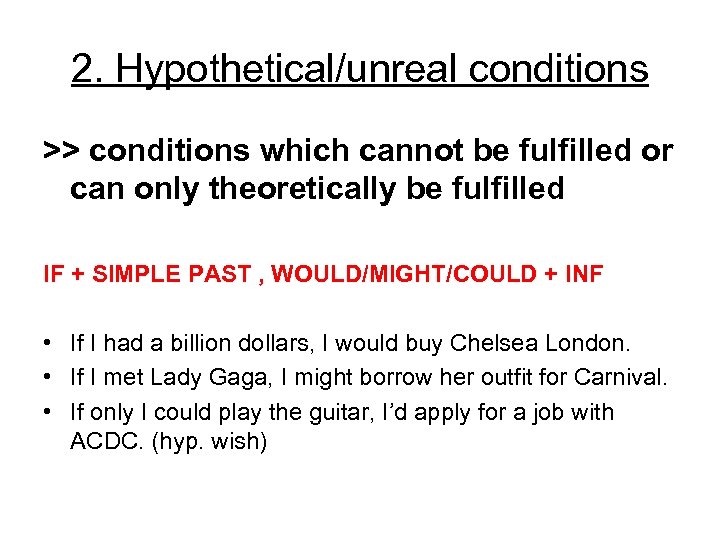 2. Hypothetical/unreal conditions

>> conditions which cannot be fulfilled or can only theoretically be fulfilled

IF + SIMPLE PAST , WOULD/MIGHT/COULD + INF

• If I had a billion dollars, I would buy Chelsea London.
• If I met Lady Gaga, I might borrow her outfit for Carnival.
• If only I could play the guitar, I'd apply for a job with ACDC. (hyp. wish)